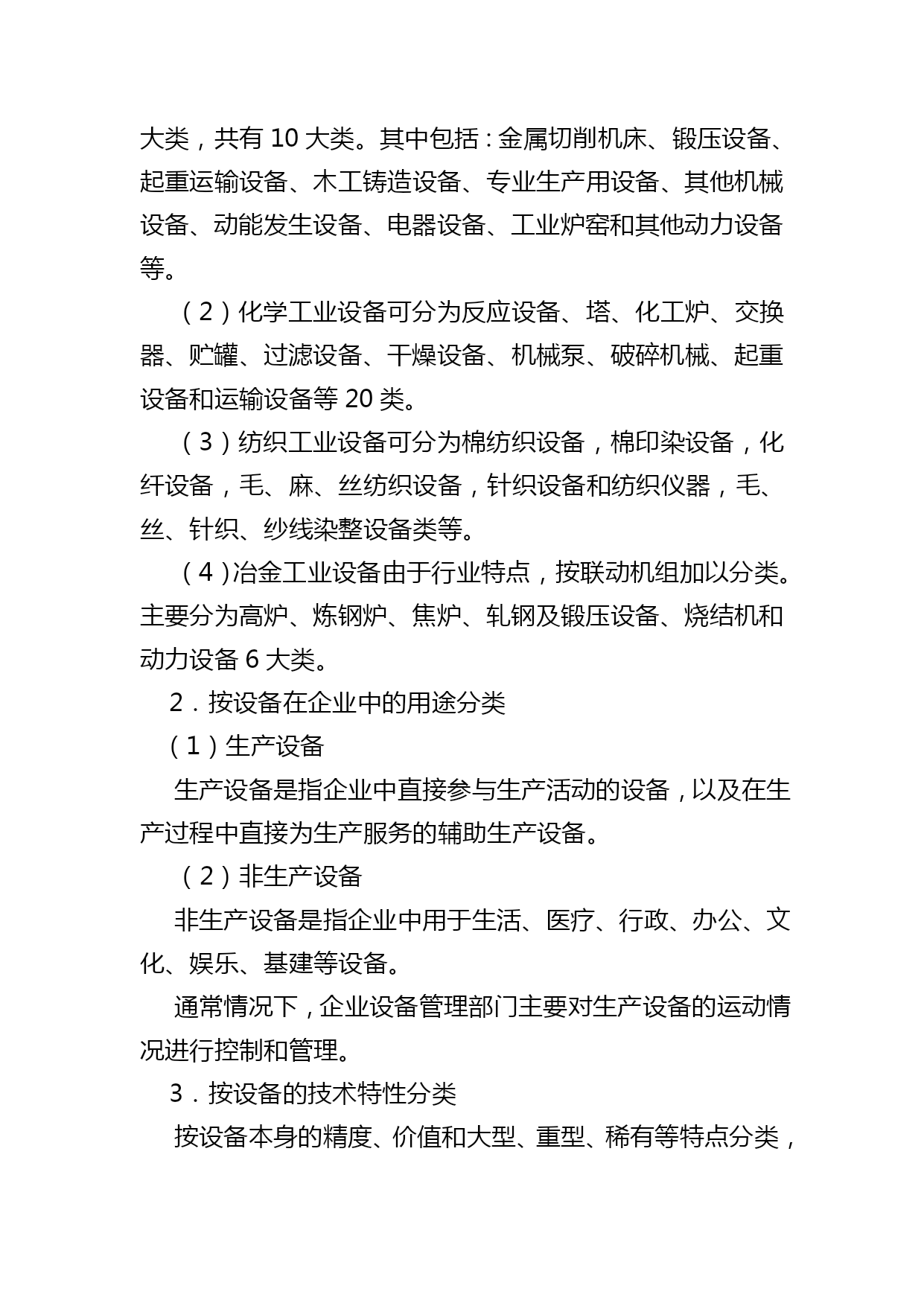 大类，共有 10 大类。其中包括：金属切削机床、锻压设备、起重运输设备、木工铸造设备、专业生产用设备、其他机械设备、动能发生设备、电器设备、工业炉窑和其他动力设备等。

（2）化学工业设备可分为反应设备、塔、化工炉、交换器、贮罐、过滤设备、干燥设备、机械泵、破碎机械、起重设备和运输设备等 20 类。

（3）纺织工业设备可分为棉纺织设备，棉印染设备，化纤设备，毛、麻、丝纺织设备，针织设备和纺织仪器，毛、丝、针织、纱线染整设备类等。

（4）冶金工业设备由于行业特点，按联动机组加以分类。主要分为高炉、炼钢炉、焦炉、轧钢及锻压设备、烧结机和动力设备 6 大类。

2．按设备在企业中的用途分类

（1）生产设备

生产设备是指企业中直接参与生产活动的设备，以及在生产过程中直接为生产服务的辅助生产设备。

（2）非生产设备

非生产设备是指企业中用于生活、医疗、行政、办公、文化、娱乐、基建等设备。

通常情况下，企业设备管理部门主要对生产设备的运动情况进行控制和管理。

3．按设备的技术特性分类

按设备本身的精度、价值和大型、重型、稀有等特点分类，